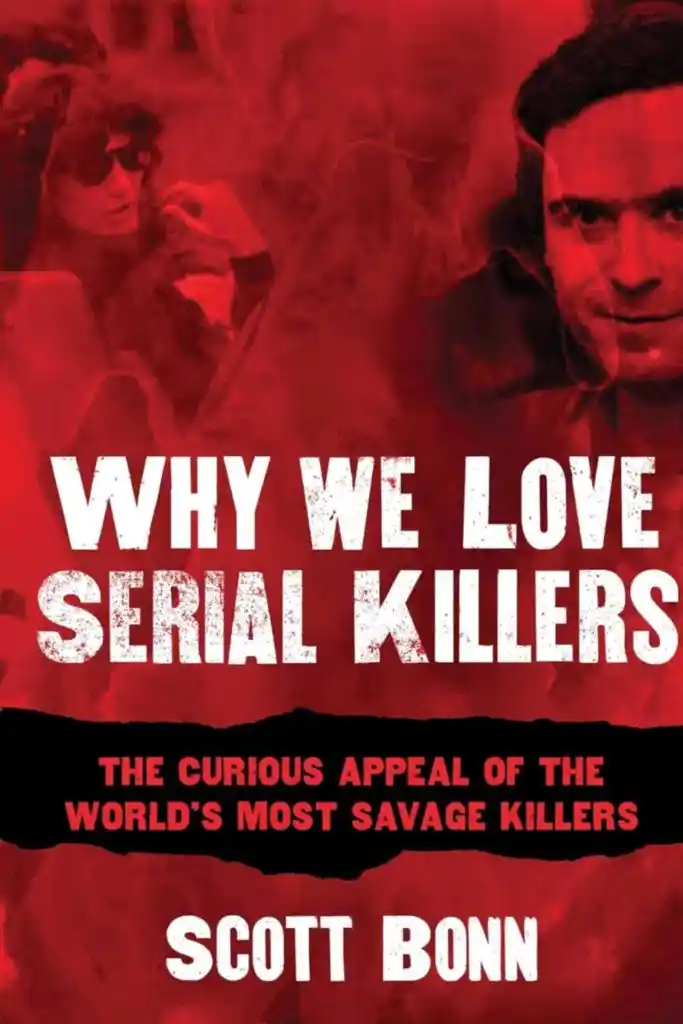 WHY WE LOVE SERIAL KILLERS

THE CURIOUS APPEAL OF THE WORLD'S MOST SAVAGE KILLERS

SCOTT BONN